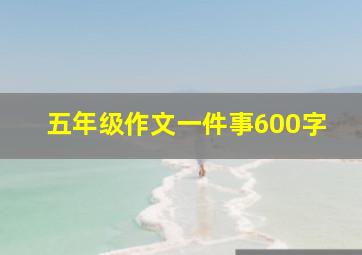 五年级作文一件事600字